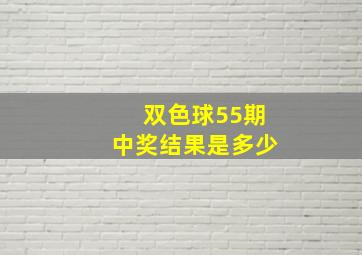 双色球55期
中奖结果是多少